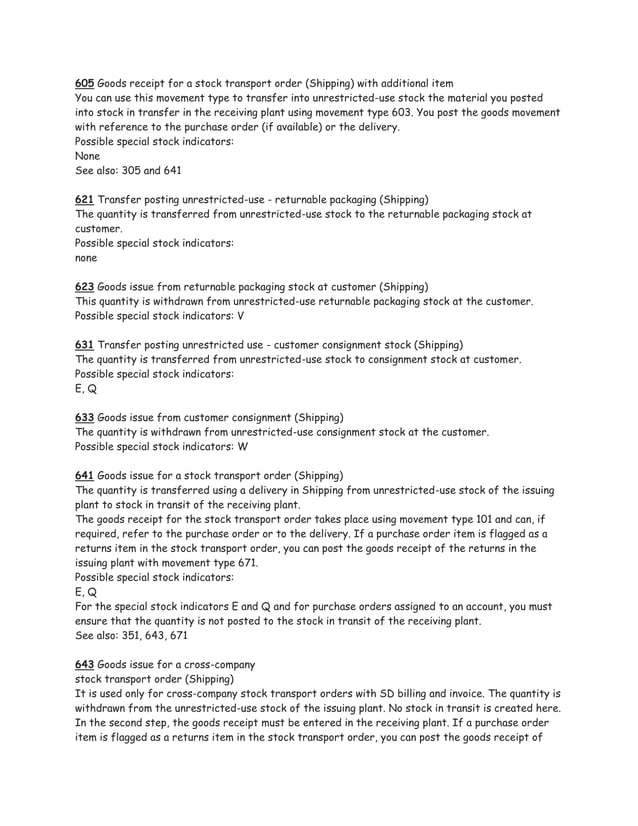 605 Goods receipt for a stock transport order (Shipping) with additional item
You can use this movement type to transfer into unrestricted-use stock the material you posted into stock in transfer in the receiving plant using movement type 603. You post the goods movement with reference to the purchase order (if available) or the delivery.
Possible special stock indicators:
None
See also: 305 and 641

621 Transfer posting unrestricted-use - returnable packaging (Shipping)
The quantity is transferred from unrestricted-use stock to the returnable packaging stock at customer.
Possible special stock indicators:
none

623 Goods issue from returnable packaging stock at customer (Shipping)
This quantity is withdrawn from unrestricted-use returnable packaging stock at the customer.
Possible special stock indicators: V

631 Transfer posting unrestricted use - customer consignment stock (Shipping)
The quantity is transferred from unrestricted-use stock to consignment stock at customer.
Possible special stock indicators:
E, Q

633 Goods issue from customer consignment (Shipping)
The quantity is withdrawn from unrestricted-use consignment stock at the customer.
Possible special stock indicators: W

641 Goods issue for a stock transport order (Shipping)
The quantity is transferred using a delivery in Shipping from unrestricted-use stock of the issuing plant to stock in transit of the receiving plant.
The goods receipt for the stock transport order takes place using movement type 101 and can, if required, refer to the purchase order or to the delivery. If a purchase order item is flagged as a returns item in the stock transport order, you can post the goods receipt of the returns in the issuing plant with movement type 671.
Possible special stock indicators:
E, Q
For the special stock indicators E and Q and for purchase orders assigned to an account, you must ensure that the quantity is not posted to the stock in transit of the receiving plant.
See also: 351, 643, 671

643 Goods issue for a cross-company
stock transport order (Shipping)
It is used only for cross-company stock transport orders with SD billing and invoice. The quantity is withdrawn from the unrestricted-use stock of the issuing plant. No stock in transit is created here. In the second step, the goods receipt must be entered in the receiving plant. If a purchase order item is flagged as a returns item in the stock transport order, you can post the goods receipt of